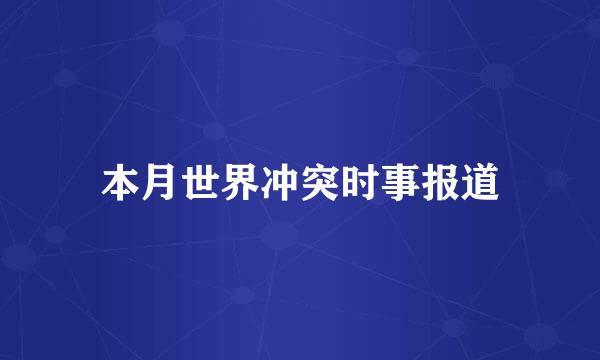 本月世界冲突时事报道